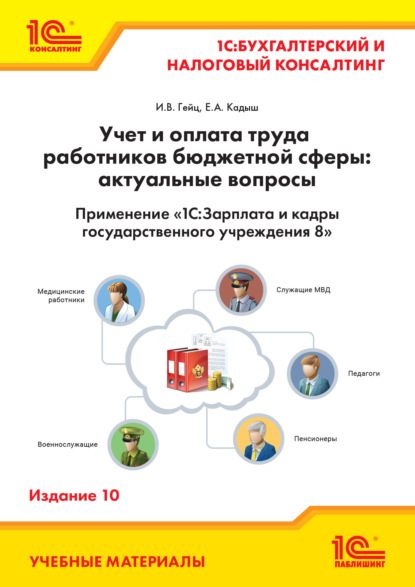 1С КОНСАЛТИНГ

1С:БУХГАЛТЕРСКИЙ И НАЛОГОВЫЙ КОНСАЛТИНГ

И.В. Гейц, Е.А. Кадыш

Учет и оплата труда работников бюджетной сферы: актуальные вопросы

Применение «1С:Зарплата и кадры государственного учреждения 8»

Медицинские работники

Служащие МВД

Педагоги

Военнослужащие

Пенсионеры

Издание 10

УЧЕБНЫЕ МАТЕРИАЛЫ

1С ПАБЛИШИНГ